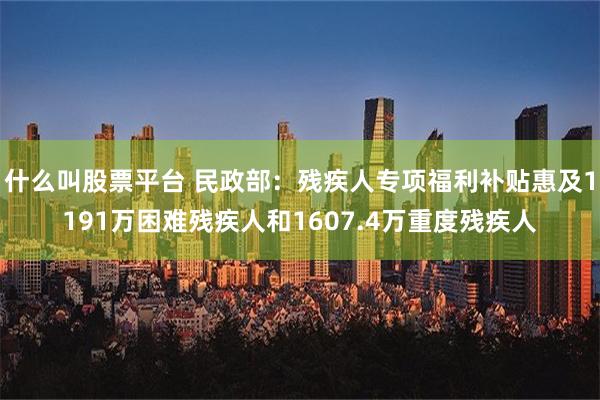 什么叫股票平台 民政部：残疾人专项福利补贴惠及1191万困难残疾人和1607.4万重度残疾人